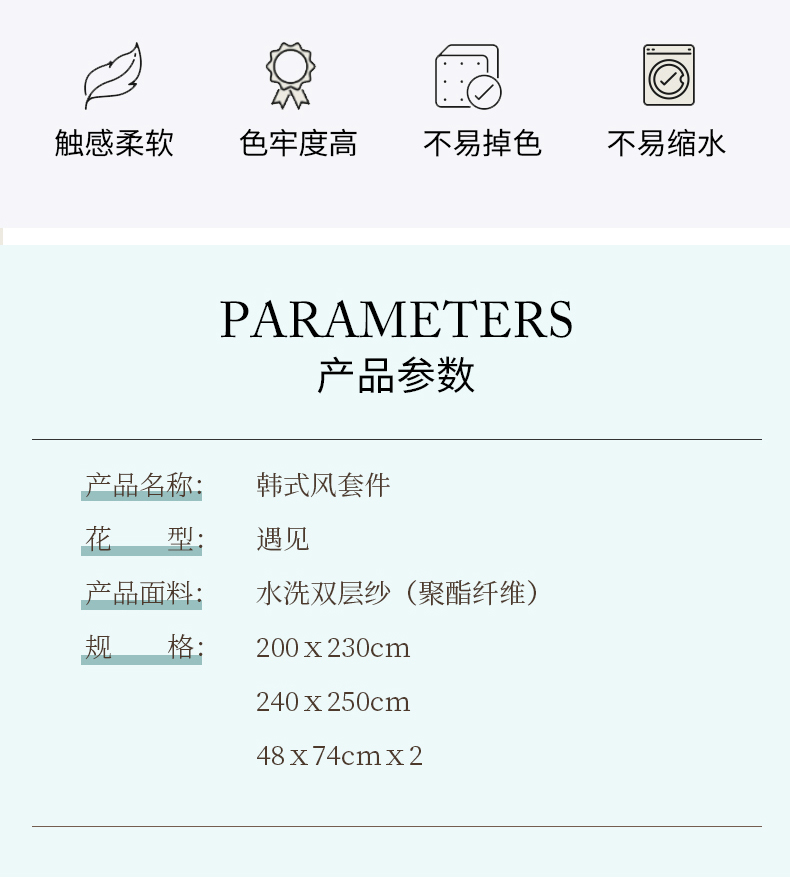 触感柔软　色牢度高　不易掉色　不易缩水

PARAMETERS
产品参数

产品名称:　韩式风套件
花　　型:　遇见
产品面料:　水洗双层纱（聚酯纤维）
规　　格:　200 x 230cm
240 x 250cm
48 x 74cm x 2